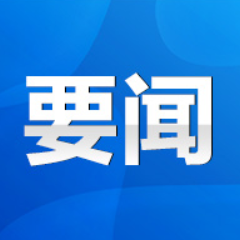 要闻